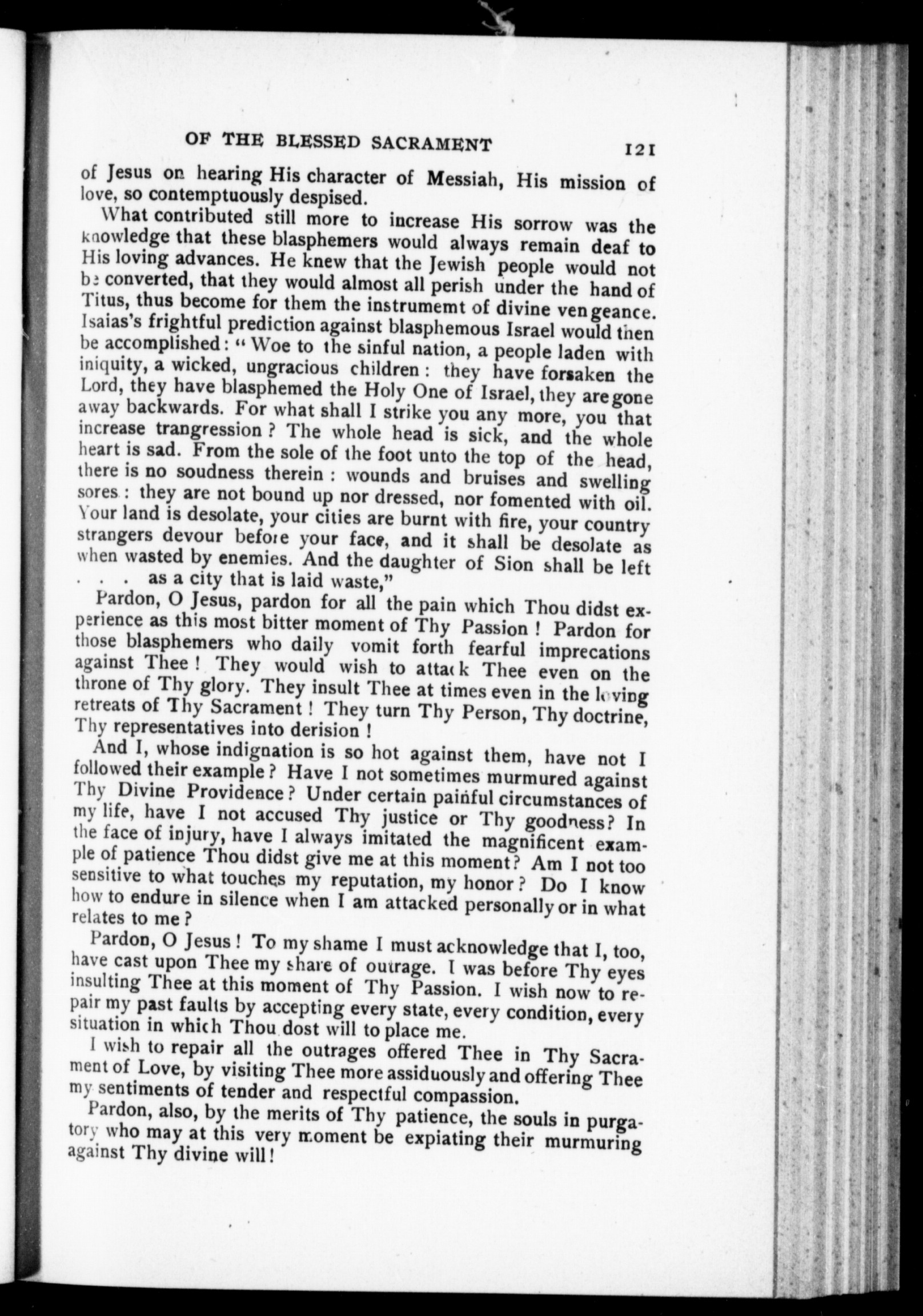 OF THE BLESSED SACRAMENT 121

of Jesus on hearing His character of Messiah, His mission of love, so contemptuously despised.

What contributed still more to increase His sorrow was the knowledge that these blasphemers would always remain deaf to His loving advances. He knew that the Jewish people would not be converted, that they would almost all perish under the hand of Titus, thus become for them the instrumemt of divine vengeance. Isaias's frightful prediction against blasphemous Israel would then be accomplished: "Woe to the sinful nation, a people laden with iniquity, a wicked, ungracious children: they have forsaken the Lord, they have blasphemed the Holy One of Israel, they are gone away backwards. For what shall I strike you any more, you that increase trangression? The whole head is sick, and the whole heart is sad. From the sole of the foot unto the top of the head, there is no soudness therein: wounds and bruises and swelling sores: they are not bound up nor dressed, nor fomented with oil. Your land is desolate, your cities are burnt with fire, your country strangers devour before your face, and it shall be desolate as when wasted by enemies. And the daughter of Sion shall be left . . . as a city that is laid waste,"

Pardon, O Jesus, pardon for all the pain which Thou didst experience as this most bitter moment of Thy Passion! Pardon for those blasphemers who daily vomit forth fearful imprecations against Thee! They would wish to attack Thee even on the throne of Thy glory. They insult Thee at times even in the loving retreats of Thy Sacrament! They turn Thy Person, Thy doctrine, Thy representatives into derision!

And I, whose indignation is so hot against them, have not I followed their example? Have I not sometimes murmured against Thy Divine Providence? Under certain painful circumstances of my life, have I not accused Thy justice or Thy goodness? In the face of injury, have I always imitated the magnificent example of patience Thou didst give me at this moment? Am I not too sensitive to what touches my reputation, my honor? Do I know how to endure in silence when I am attacked personally or in what relates to me?

Pardon, O Jesus! To my shame I must acknowledge that I, too, have cast upon Thee my share of outrage. I was before Thy eyes insulting Thee at this moment of Thy Passion. I wish now to repair my past faults by accepting every state, every condition, every situation in which Thou dost will to place me.

I wish to repair all the outrages offered Thee in Thy Sacrament of Love, by visiting Thee more assiduously and offering Thee my sentiments of tender and respectful compassion.

Pardon, also, by the merits of Thy patience, the souls in purgatory who may at this very moment be expiating their murmuring against Thy divine will!